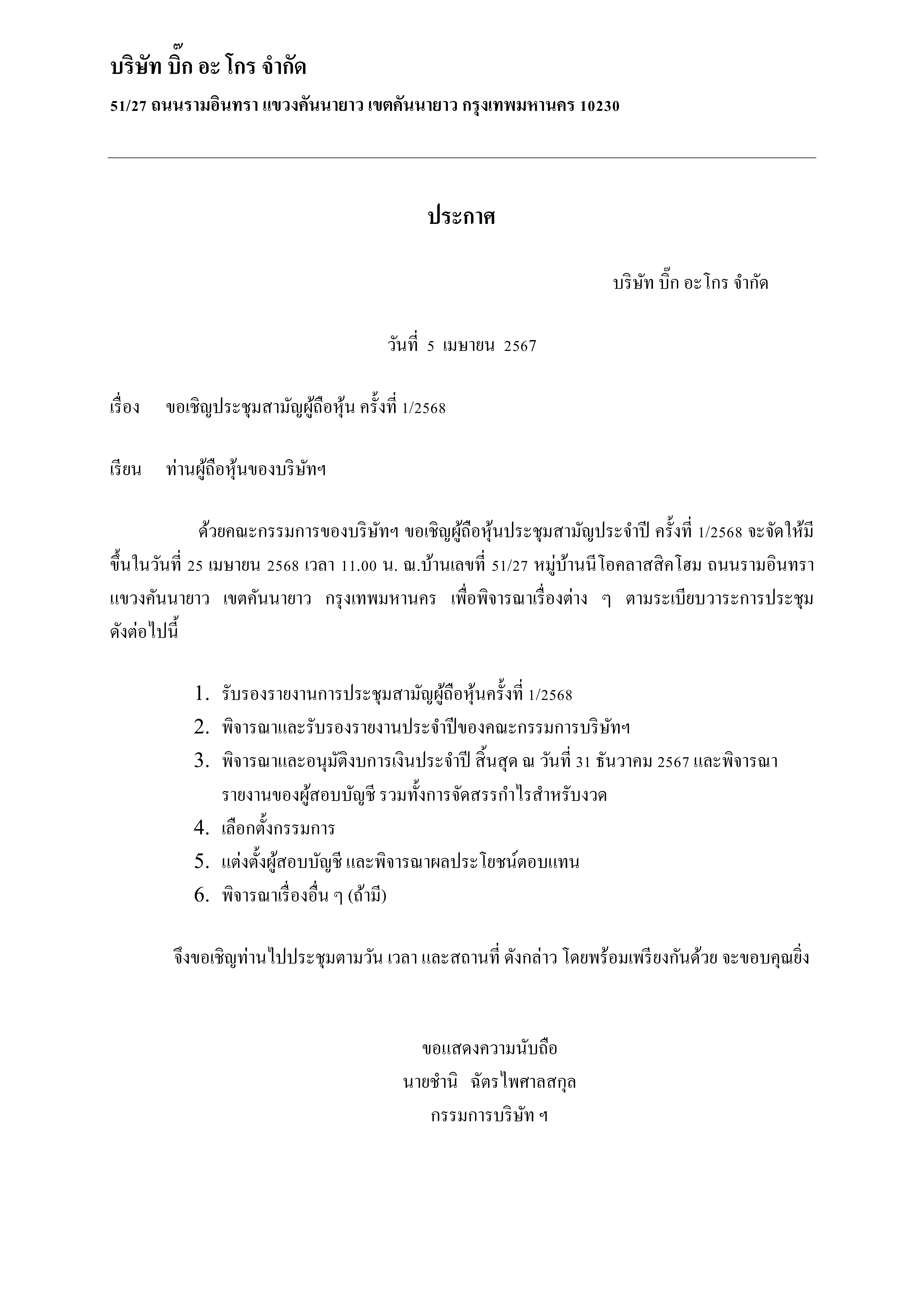 บริษัท บิ๊ก อะ โกร จำกัด

51/27 ถนนรามอินทรา แขวงคันนายาว เขตคันนายาว กรุงเทพมหานคร 10230

ประกาศ

บริษัท บิ๊ก อะ โกร จำกัด

วันที่ 5 เมษายน 2567

เรื่อง ขอเชิญประชุมสามัญผู้ถือหุ้น ครั้งที่ 1/2568

เรียน ท่านผู้ถือหุ้นของบริษัทฯ

ด้วยคณะกรรมการของบริษัทฯ ขอเชิญผู้ถือหุ้นประชุมสามัญประจำปี ครั้งที่ 1/2568 จะจัดให้มีขึ้นในวันที่ 25 เมษายน 2568 เวลา 11.00 น. ณ.บ้านเลขที่ 51/27 หมู่บ้านนีโอคลาสสิคโฮม ถนนรามอินทรา แขวงคันนายาว เขตคันนายาว กรุงเทพมหานคร เพื่อพิจารณาเรื่องต่าง ๆ ตามระเบียบวาระการประชุม ดังต่อไปนี้

1. รับรองรายงานการประชุมสามัญผู้ถือหุ้นครั้งที่ 1/2568
2. พิจารณาและรับรองรายงานประจำปีของคณะกรรมการบริษัทฯ
3. พิจารณาและอนุมัติงบการเงินประจำปี สิ้นสุด ณ วันที่ 31 ธันวาคม 2567 และพิจารณารายงานของผู้สอบบัญชี รวมทั้งการจัดสรรกำไรสำหรับงวด
4. เลือกตั้งกรรมการ
5. แต่งตั้งผู้สอบบัญชี และพิจารณาผลประโยชน์ตอบแทน
6. พิจารณาเรื่องอื่น ๆ (ถ้ามี)

จึงขอเชิญท่านไปประชุมตามวัน เวลา และสถานที่ ดังกล่าว โดยพร้อมเพรียงกันด้วย จะขอบคุณยิ่ง

ขอแสดงความนับถือ
นายชำนิ ฉัตรไพศาลสกุล
กรรมการบริษัท ฯ